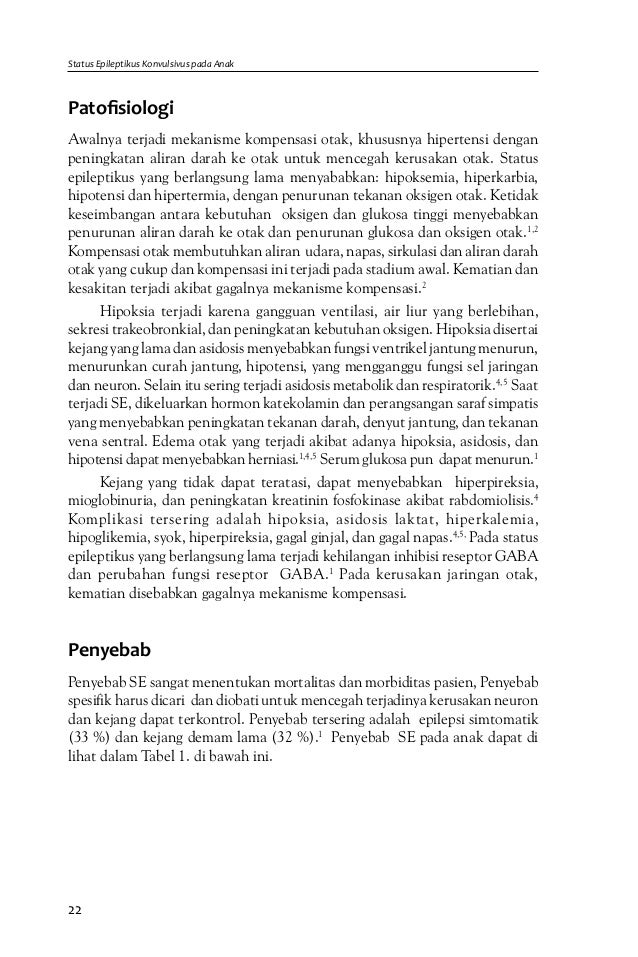 Status Epileptikus Konvulsivus pada Anak

Patofisiologi

Awalnya terjadi mekanisme kompensasi otak, khususnya hipertensi dengan peningkatan aliran darah ke otak untuk mencegah kerusakan otak. Status epileptikus yang berlangsung lama menyababkan: hipoksemia, hiperkarbia, hipotensi dan hipertermia, dengan penurunan tekanan oksigen otak. Ketidak keseimbangan antara kebutuhan oksigen dan glukosa tinggi menyebabkan penurunan aliran darah ke otak dan penurunan glukosa dan oksigen otak.$^{1,2}$ Kompensasi otak membutuhkan aliran udara, napas, sirkulasi dan aliran darah otak yang cukup dan kompensasi ini terjadi pada stadium awal. Kematian dan kesakitan terjadi akibat gagalnya mekanisme kompensasi.$^{2}$

Hipoksia terjadi karena gangguan ventilasi, air liur yang berlebihan, sekresi trakeobronkial, dan peningkatan kebutuhan oksigen. Hipoksia disertai kejang yang lama dan asidosis menyebabkan fungsi ventrikel jantung menurun, menurunkan curah jantung, hipotensi, yang mengganggu fungsi sel jaringan dan neuron. Selain itu sering terjadi asidosis metabolik dan respiratorik.$^{4,5}$ Saat terjadi SE, dikeluarkan hormon katekolamin dan perangsangan saraf simpatis yang menyebabkan peningkatan tekanan darah, denyut jantung, dan tekanan vena sentral. Edema otak yang terjadi akibat adanya hipoksia, asidosis, dan hipotensi dapat menyebabkan herniasi.$^{1,4,5}$ Serum glukosa pun dapat menurun.$^{1}$

Kejang yang tidak dapat teratasi, dapat menyebabkan hiperpireksia, mioglobinuria, dan peningkatan kreatinin fosfokinase akibat rabdomiolisis.$^{4}$ Komplikasi tersering adalah hipoksia, asidosis laktat, hiperkalemia, hipoglikemia, syok, hiperpireksia, gagal ginjal, dan gagal napas.$^{4,5,}$ Pada status epileptikus yang berlangsung lama terjadi kehilangan inhibisi reseptor GABA dan perubahan fungsi reseptor GABA.$^{1}$ Pada kerusakan jaringan otak, kematian disebabkan gagalnya mekanisme kompensasi.

Penyebab

Penyebab SE sangat menentukan mortalitas dan morbiditas pasien, Penyebab spesifik harus dicari dan diobati untuk mencegah terjadinya kerusakan neuron dan kejang dapat terkontrol. Penyebab tersering adalah epilepsi simtomatik (33 %) dan kejang demam lama (32 %).$^{1}$ Penyebab SE pada anak dapat di lihat dalam Tabel 1. di bawah ini.

22